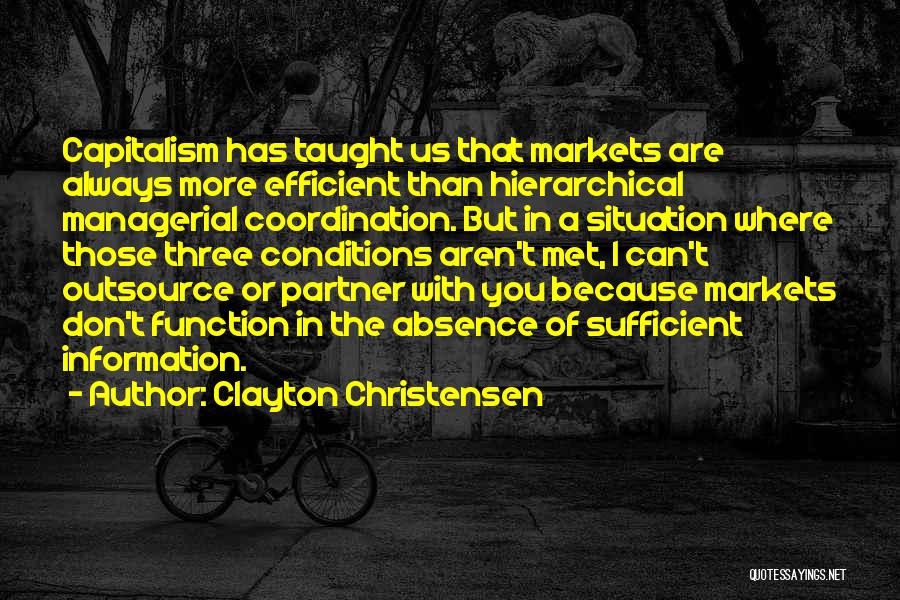 Capitalism has taught us that markets are always more efficient than hierarchical managerial coordination. But in a situation where those three conditions aren't met, I can't outsource or partner with you because markets don't function in the absence of sufficient information.

- Author: Clayton Christensen

QUOTESSAYINGS.NET